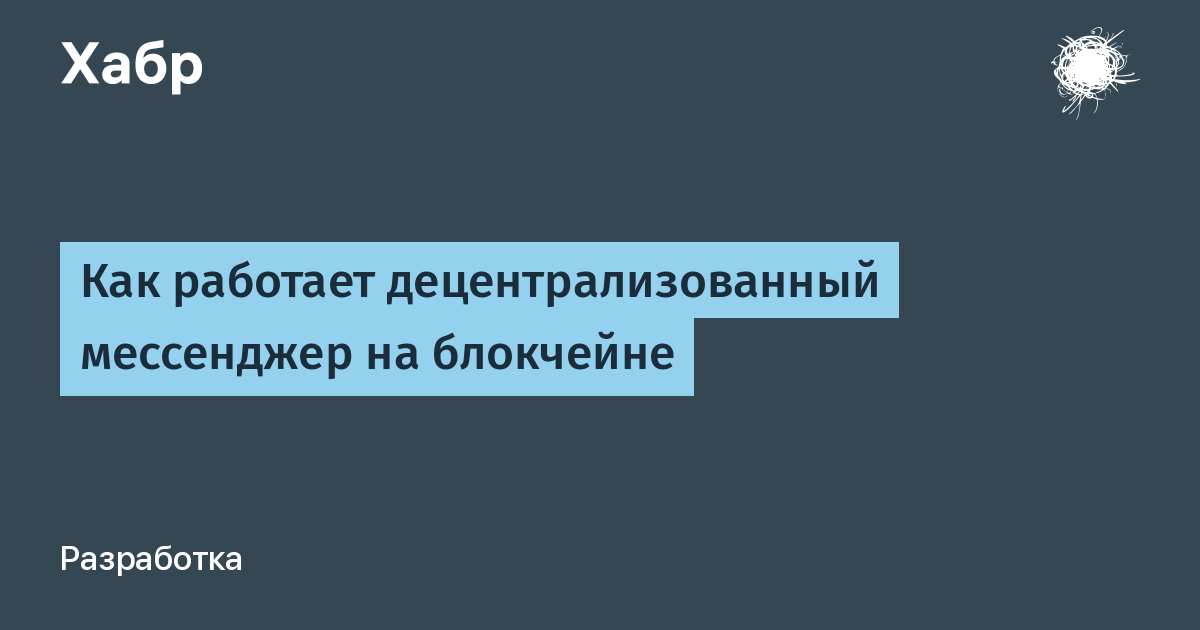 Хабр

Как работает децентрализованный мессенджер на блокчейне

Разработка